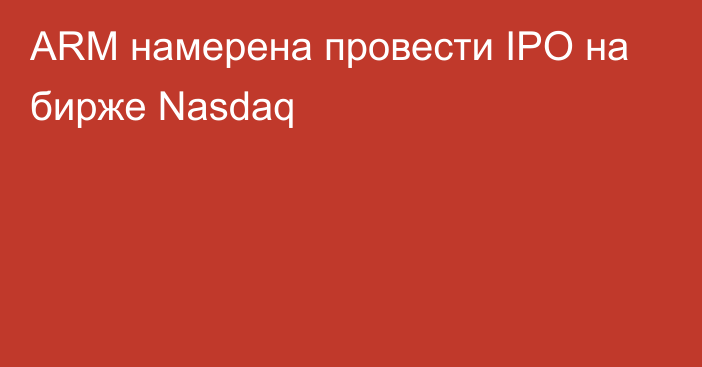 ARM намерена провести IPO на бирже Nasdaq